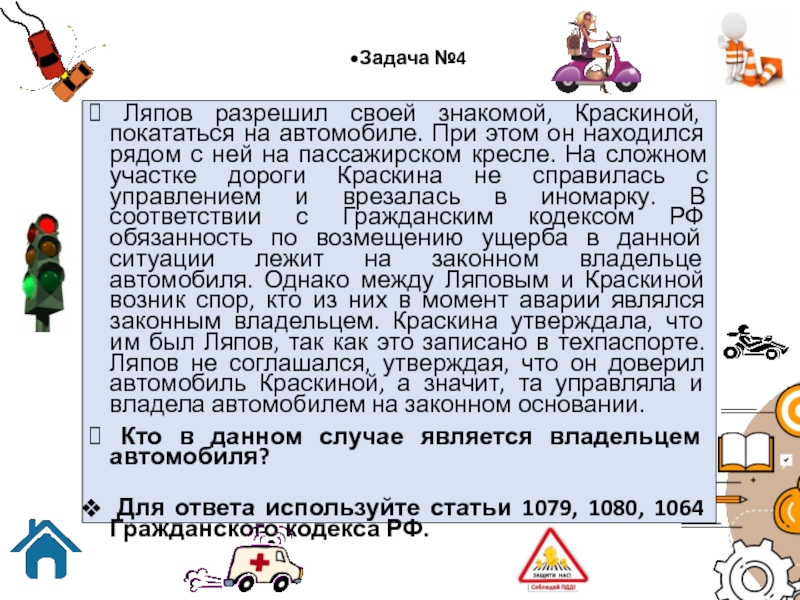 •Задача №4

 Ляпов разрешил своей знакомой, Краскиной, покататься на автомобиле. При этом он находился рядом с ней на пассажирском кресле. На сложном участке дороги Краскина не справилась с управлением и врезалась в иномарку. В соответствии с Гражданским кодексом РФ обязанность по возмещению ущерба в данной ситуации лежит на законном владельце автомобиля. Однако между Ляповым и Краскиной возник спор, кто из них в момент аварии являлся законным владельцем. Краскина утверждала, что им был Ляпов, так как это записано в техпаспорте. Ляпов не соглашался, утверждая, что он доверил автомобиль Краскиной, а значит, та управляла и владела автомобилем на законном основании.

 Кто в данном случае является владельцем автомобиля?

❖ Для ответа используйте статьи 1079, 1080, 1064 Гражданского кодекса РФ.

ЗАЩИТИ НАС!
Соблюдай ПДД!